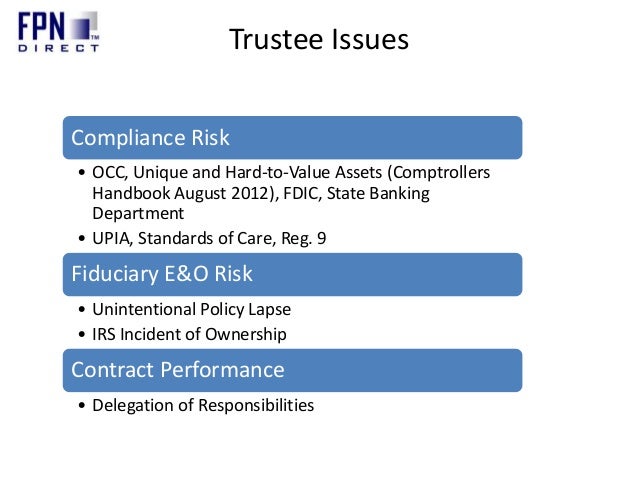 FPN™
DIRECT

Trustee Issues

Compliance Risk

• OCC, Unique and Hard-to-Value Assets (Comptrollers Handbook August 2012), FDIC, State Banking Department
• UPIA, Standards of Care, Reg. 9

Fiduciary E&O Risk

• Unintentional Policy Lapse
• IRS Incident of Ownership

Contract Performance

• Delegation of Responsibilities